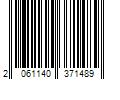 2 061140 371489